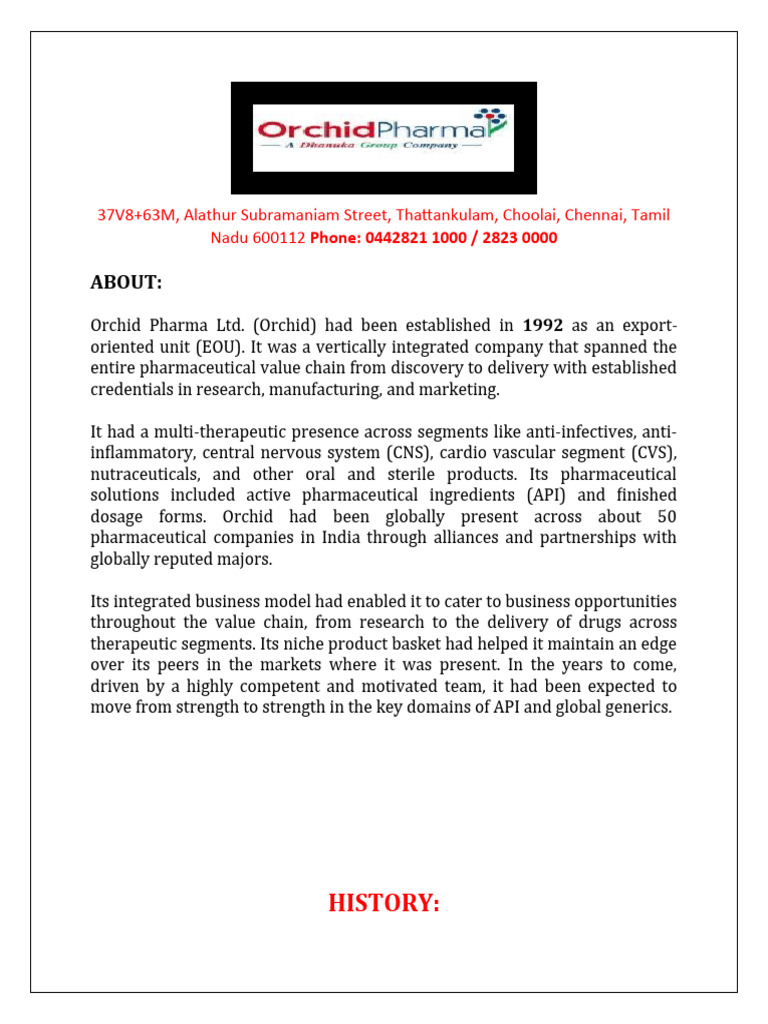 OrchidPharma
— A Dhanuka Group Company —

37V8+63M, Alathur Subramaniam Street, Thattankulam, Choolai, Chennai, Tamil Nadu 600112 Phone: 0442821 1000 / 2823 0000

ABOUT:

Orchid Pharma Ltd. (Orchid) had been established in 1992 as an export-oriented unit (EOU). It was a vertically integrated company that spanned the entire pharmaceutical value chain from discovery to delivery with established credentials in research, manufacturing, and marketing.

It had a multi-therapeutic presence across segments like anti-infectives, anti-inflammatory, central nervous system (CNS), cardio vascular segment (CVS), nutraceuticals, and other oral and sterile products. Its pharmaceutical solutions included active pharmaceutical ingredients (API) and finished dosage forms. Orchid had been globally present across about 50 pharmaceutical companies in India through alliances and partnerships with globally reputed majors.

Its integrated business model had enabled it to cater to business opportunities throughout the value chain, from research to the delivery of drugs across therapeutic segments. Its niche product basket had helped it maintain an edge over its peers in the markets where it was present. In the years to come, driven by a highly competent and motivated team, it had been expected to move from strength to strength in the key domains of API and global generics.

HISTORY: